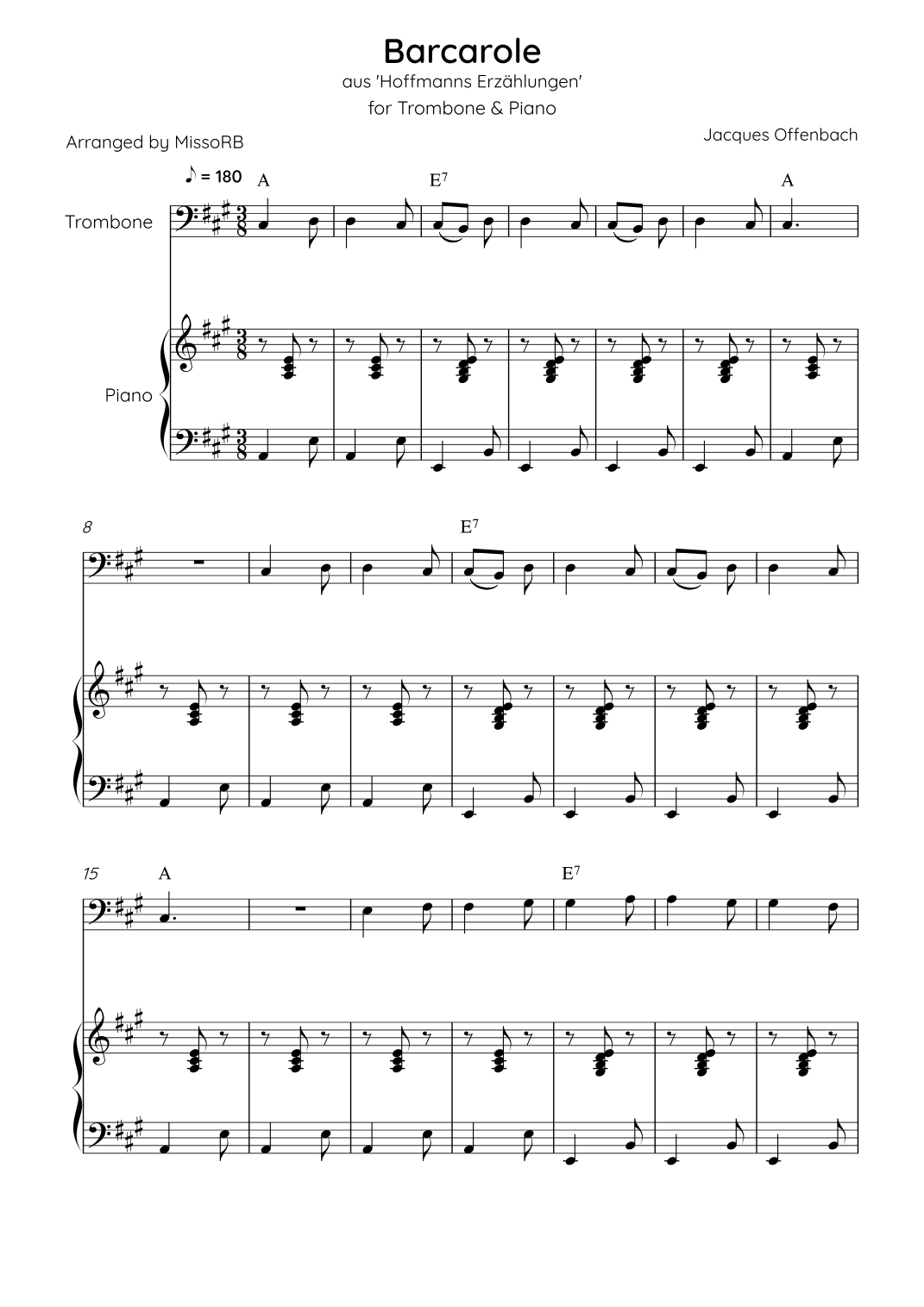 Barcarole

aus 'Hoffmanns Erzählungen'

for Trombone & Piano

Arranged by MissoRB

Jacques Offenbach

♪ = 180

A

$E^7$

A

Trombone

Piano

8

$E^7$

15

A

$E^7$